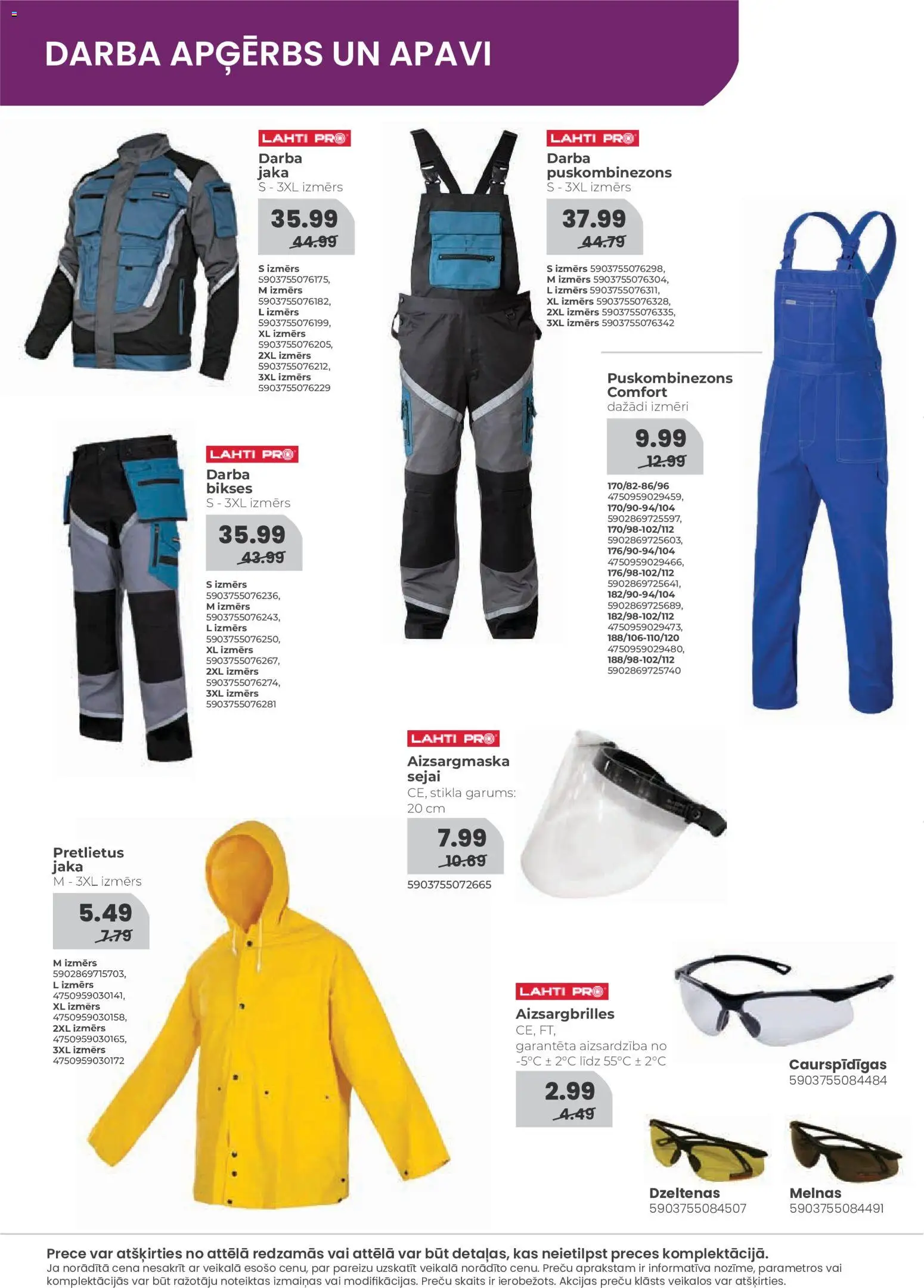 DARBA APĢĒRBS UN APAVI

LAHTI PRO
Darba jaka
S - 3XL izmērs
35.99
44.99
S izmērs 5903755076175, M izmērs 5903755076182, L izmērs 5903755076199, XL izmērs 5903755076205, 2XL izmērs 5903755076212, 3XL izmērs 5903755076229

LAHTI PRO
Darba puskombinezons
S - 3XL izmērs
37.99
44.79
S izmērs 5903755076298, M izmērs 5903755076304, L izmērs 5903755076311, XL izmērs 5903755076328, 2XL izmērs 5903755076335, 3XL izmērs 5903755076342

Puskombinezons Comfort
dažādi izmēri
9.99
12.99
170/82-86/96 4750959029459, 170/90-94/104 5902869725597, 170/98-102/112 5902869725603, 176/90-94/104 4750959029466, 176/98-102/112 5902869725641, 182/90-94/104 5902869725689, 182/98-102/112 4750959029473, 188/106-110/120 4750959029480, 188/98-102/112 5902869725740

LAHTI PRO
Darba bikses
S - 3XL izmērs
35.99
43.99
S izmērs 5903755076236, M izmērs 5903755076243, L izmērs 5903755076250, XL izmērs 5903755076267, 2XL izmērs 5903755076274, 3XL izmērs 5903755076281

LAHTI PRO
Aizsargmaska sejai
CE, stikla garums: 20 cm
7.99
10.69
5903755072665

Pretlietus jaka
M - 3XL izmērs
5.49
7.79
M izmērs 5902869715703, L izmērs 4750959030141, XL izmērs 4750959030158, 2XL izmērs 4750959030165, 3XL izmērs 4750959030172

LAHTI PRO
Aizsargbrilles
CE, FT, garantēta aizsardzība no -5°C ± 2°C līdz 55°C ± 2°C
2.99
4.49

Caurspīdīgas
5903755084484

Dzeltenas
5903755084507

Melnas
5903755084491

Prece var atšķirties no attēlā redzamās vai attēlā var būt detaļas, kas neietilpst preces komplektācijā.
Ja norādītā cena nesakrīt ar veikalā esošo cenu, par pareizu uzskatīt veikalā norādīto cenu. Preču aprakstam ir informatīva nozīme, parametros vai komplektācijās var būt ražotāju noteiktas izmaiņas vai modifikācijas. Preču skaits ir ierobežots. Akcijas preču klāsts veikalos var atšķirties.